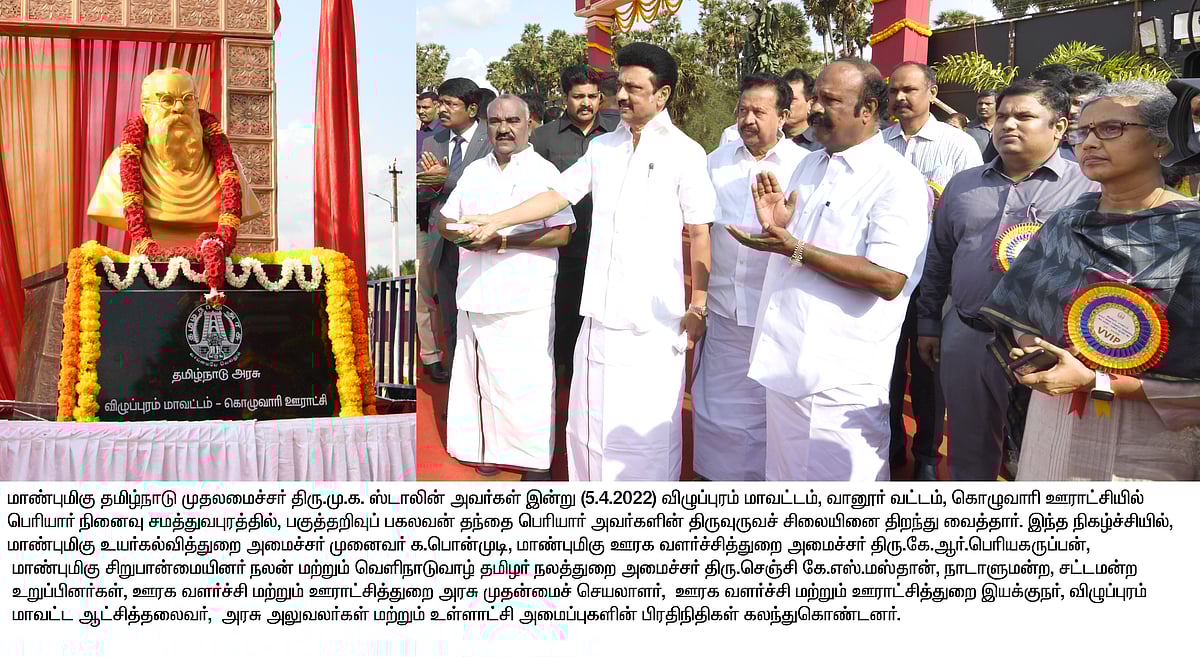 தமிழ்நாடு அரசு

விழுப்புரம் மாவட்டம் - கொழுவாரி ஊராட்சி

VVIP

மாண்புமிகு தமிழ்நாடு முதலமைச்சர் திரு.மு.க. ஸ்டாலின் அவர்கள் இன்று (5.4.2022) விழுப்புரம் மாவட்டம், வானூர் வட்டம், கொழுவாரி ஊராட்சியில் பெரியார் நினைவு சமத்துவபுரத்தில், பகுத்தறிவுப் பகலவன் தந்தை பெரியார் அவர்களின் திருவுருவச் சிலையினை திறந்து வைத்தார். இந்த நிகழ்ச்சியில், மாண்புமிகு உயர்கல்வித்துறை அமைச்சர் முனைவர் க.பொன்முடி, மாண்புமிகு ஊரக வளர்ச்சித்துறை அமைச்சர் திரு.கே.ஆர்.பெரியகருப்பன், மாண்புமிகு சிறுபான்மையினர் நலன் மற்றும் வெளிநாடுவாழ் தமிழர் நலத்துறை அமைச்சர் திரு.செஞ்சி கே.எஸ்.மஸ்தான், நாடாளுமன்ற, சட்டமன்ற உறுப்பினர்கள், ஊரக வளர்ச்சி மற்றும் ஊராட்சித்துறை அரசு முதன்மைச் செயலாளர், ஊரக வளர்ச்சி மற்றும் ஊராட்சித்துறை இயக்குநர், விழுப்புரம் மாவட்ட ஆட்சித்தலைவர், அரசு அலுவலர்கள் மற்றும் உள்ளாட்சி அமைப்புகளின் பிரதிநிதிகள் கலந்துகொண்டனர்.